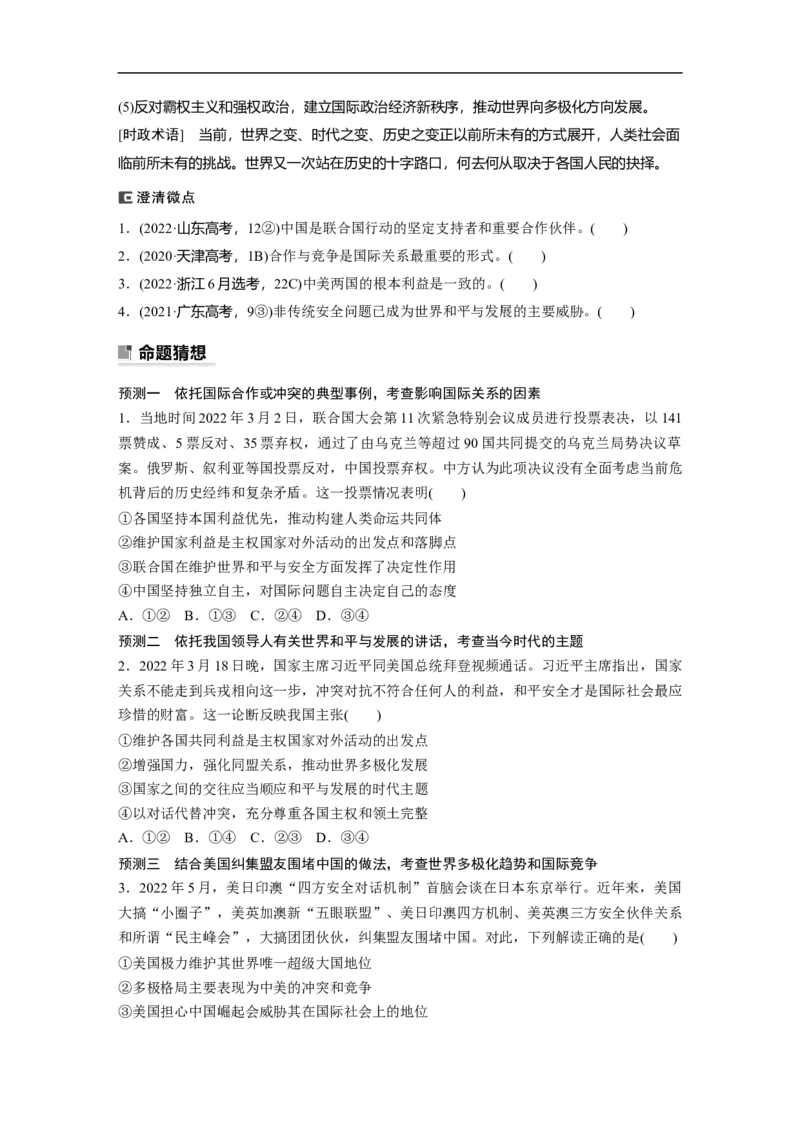 (5)反对霸权主义和强权政治，建立国际政治经济新秩序，推动世界向多极化方向发展。

[时政术语]　当前，世界之变、时代之变、历史之变正以前所未有的方式展开，人类社会面临前所未有的挑战。世界又一次站在历史的十字路口，何去何从取决于各国人民的抉择。

澄清微点

1．(2022·山东高考，12②)中国是联合国行动的坚定支持者和重要合作伙伴。(　　)

2．(2020·天津高考，1B)合作与竞争是国际关系最重要的形式。(　　)

3．(2022·浙江6月选考，22C)中美两国的根本利益是一致的。(　　)

4．(2021·广东高考，9③)非传统安全问题已成为世界和平与发展的主要威胁。(　　)

命题猜想

预测一　依托国际合作或冲突的典型事例，考查影响国际关系的因素

1．当地时间2022年3月2日，联合国大会第11次紧急特别会议成员进行投票表决，以141票赞成、5票反对、35票弃权，通过了由乌克兰等超过90国共同提交的乌克兰局势决议草案。俄罗斯、叙利亚等国投票反对，中国投票弃权。中方认为此项决议没有全面考虑当前危机背后的历史经纬和复杂矛盾。这一投票情况表明(　　)

①各国坚持本国利益优先，推动构建人类命运共同体

②维护国家利益是主权国家对外活动的出发点和落脚点

③联合国在维护世界和平与安全方面发挥了决定性作用

④中国坚持独立自主，对国际问题自主决定自己的态度

A．①②　B．①③　C．②④　D．③④

预测二　依托我国领导人有关世界和平与发展的讲话，考查当今时代的主题

2．2022年3月18日晚，国家主席习近平同美国总统拜登视频通话。习近平主席指出，国家关系不能走到兵戎相向这一步，冲突对抗不符合任何人的利益，和平安全才是国际社会最应珍惜的财富。这一论断反映我国主张(　　)

①维护各国共同利益是主权国家对外活动的出发点

②增强国力，强化同盟关系，推动世界多极化发展

③国家之间的交往应当顺应和平与发展的时代主题

④以对话代替冲突，充分尊重各国主权和领土完整

A．①②　B．①④　C．②③　D．③④

预测三　结合美国纠集盟友围堵中国的做法，考查世界多极化趋势和国际竞争

3．2022年5月，美日印澳“四方安全对话机制”首脑会谈在日本东京举行。近年来，美国大搞“小圈子”，美英加澳新“五眼联盟”、美日印澳四方机制、美英澳三方安全伙伴关系和所谓“民主峰会”，大搞团团伙伙，纠集盟友围堵中国。对此，下列解读正确的是(　　)

①美国极力维护其世界唯一超级大国地位

②多极格局主要表现为中美的冲突和竞争

③美国担心中国崛起会威胁其在国际社会上的地位